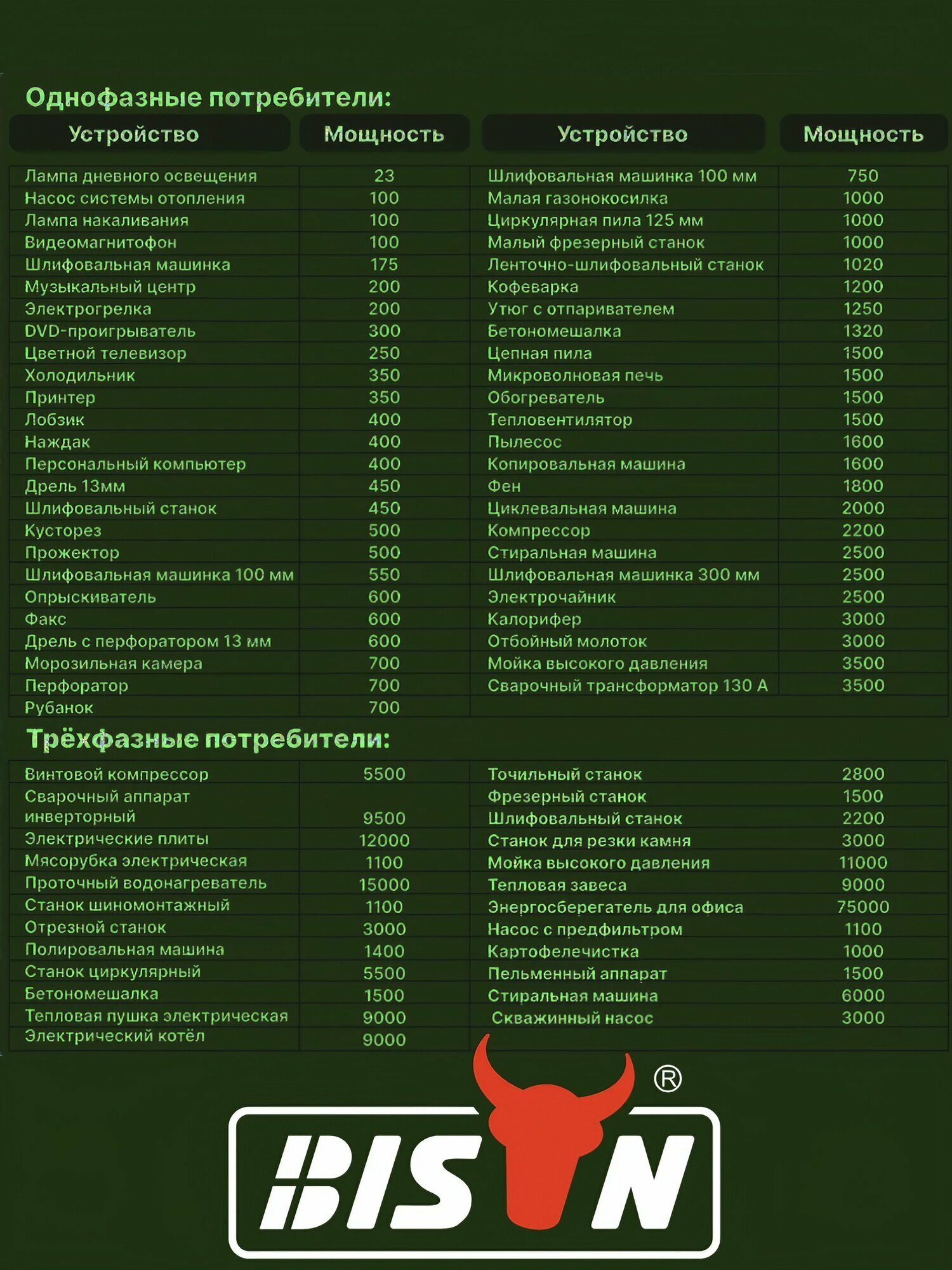 Однофазные потребители:

| Устройство | Мощность | Устройство | Мощность |
|---|---|---|---|
| Лампа дневного освещения | 23 | Шлифовальная машинка 100 мм | 750 |
| Насос системы отопления | 100 | Малая газонокосилка | 1000 |
| Лампа накаливания | 100 | Циркулярная пила 125 мм | 1000 |
| Видеомагнитофон | 100 | Малый фрезерный станок | 1000 |
| Шлифовальная машинка | 175 | Ленточно-шлифовальный станок | 1020 |
| Музыкальный центр | 200 | Кофеварка | 1200 |
| Электрогрелка | 200 | Утюг с отпаривателем | 1250 |
| DVD-проигрыватель | 300 | Бетономешалка | 1320 |
| Цветной телевизор | 250 | Цепная пила | 1500 |
| Холодильник | 350 | Микроволновая печь | 1500 |
| Принтер | 350 | Обогреватель | 1500 |
| Лобзик | 400 | Тепловентилятор | 1500 |
| Наждак | 400 | Пылесос | 1600 |
| Персональный компьютер | 400 | Копировальная машина | 1600 |
| Дрель 13мм | 450 | Фен | 1800 |
| Шлифовальный станок | 450 | Циклевальная машина | 2000 |
| Кусторез | 500 | Компрессор | 2200 |
| Прожектор | 500 | Стиральная машина | 2500 |
| Шлифовальная машинка 100 мм | 550 | Шлифовальная машинка 300 мм | 2500 |
| Опрыскиватель | 600 | Электрочайник | 2500 |
| Факс | 600 | Калорифер | 3000 |
| Дрель с перфоратором 13 мм | 600 | Отбойный молоток | 3000 |
| Морозильная камера | 700 | Мойка высокого давления | 3500 |
| Перфоратор | 700 | Сварочный трансформатор 130 А | 3500 |
| Рубанок | 700 | | |

Трёхфазные потребители:

| | | | |
|---|---|---|---|
| Винтовой компрессор | 5500 | Точильный станок | 2800 |
| Сварочный аппарат инверторный | 9500 | Фрезерный станок | 1500 |
| Электрические плиты | 12000 | Шлифовальный станок | 2200 |
| Мясорубка электрическая | 1100 | Станок для резки камня | 3000 |
| Проточный водонагреватель | 15000 | Мойка высокого давления | 11000 |
| Станок шиномонтажный | 1100 | Тепловая завеса | 9000 |
| Отрезной станок | 3000 | Энергосберегатель для офиса | 75000 |
| Полировальная машина | 1400 | Насос с предфильтром | 1100 |
| Станок циркулярный | 5500 | Картофелечистка | 1000 |
| Бетономешалка | 1500 | Пельменный аппарат | 1500 |
| Тепловая пушка электрическая | 9000 | Стиральная машина | 6000 |
| Электрический котёл | 9000 | Скважинный насос | 3000 |

BISON ®